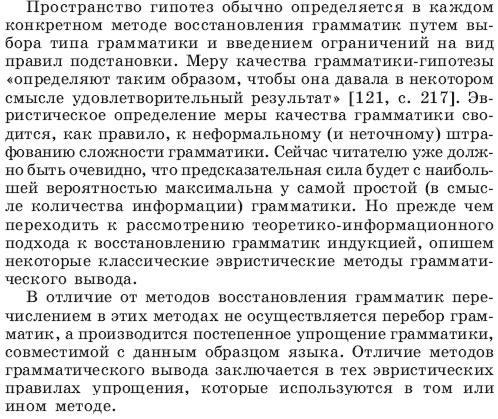 Пространство гипотез обычно определяется в каждом конкретном методе восстановления грамматик путем выбора типа грамматики и введением ограничений на вид правил подстановки. Меру качества грамматики-гипотезы «определяют таким образом, чтобы она давала в некотором смысле удовлетворительный результат» [121, с. 217]. Эвристическое определение меры качества грамматики сводится, как правило, к неформальному (и неточному) штрафованию сложности грамматики. Сейчас читателю уже должно быть очевидно, что предсказательная сила будет с наибольшей вероятностью максимальна у самой простой (в смысле количества информации) грамматики. Но прежде чем переходить к рассмотрению теоретико-информационного подхода к восстановлению грамматик индукцией, опишем некоторые классические эвристические методы грамматического вывода.

В отличие от методов восстановления грамматик перечислением в этих методах не осуществляется перебор грамматик, а производится постепенное упрощение грамматики, совместимой с данным образцом языка. Отличие методов грамматического вывода заключается в тех эвристических правилах упрощения, которые используются в том или ином методе.